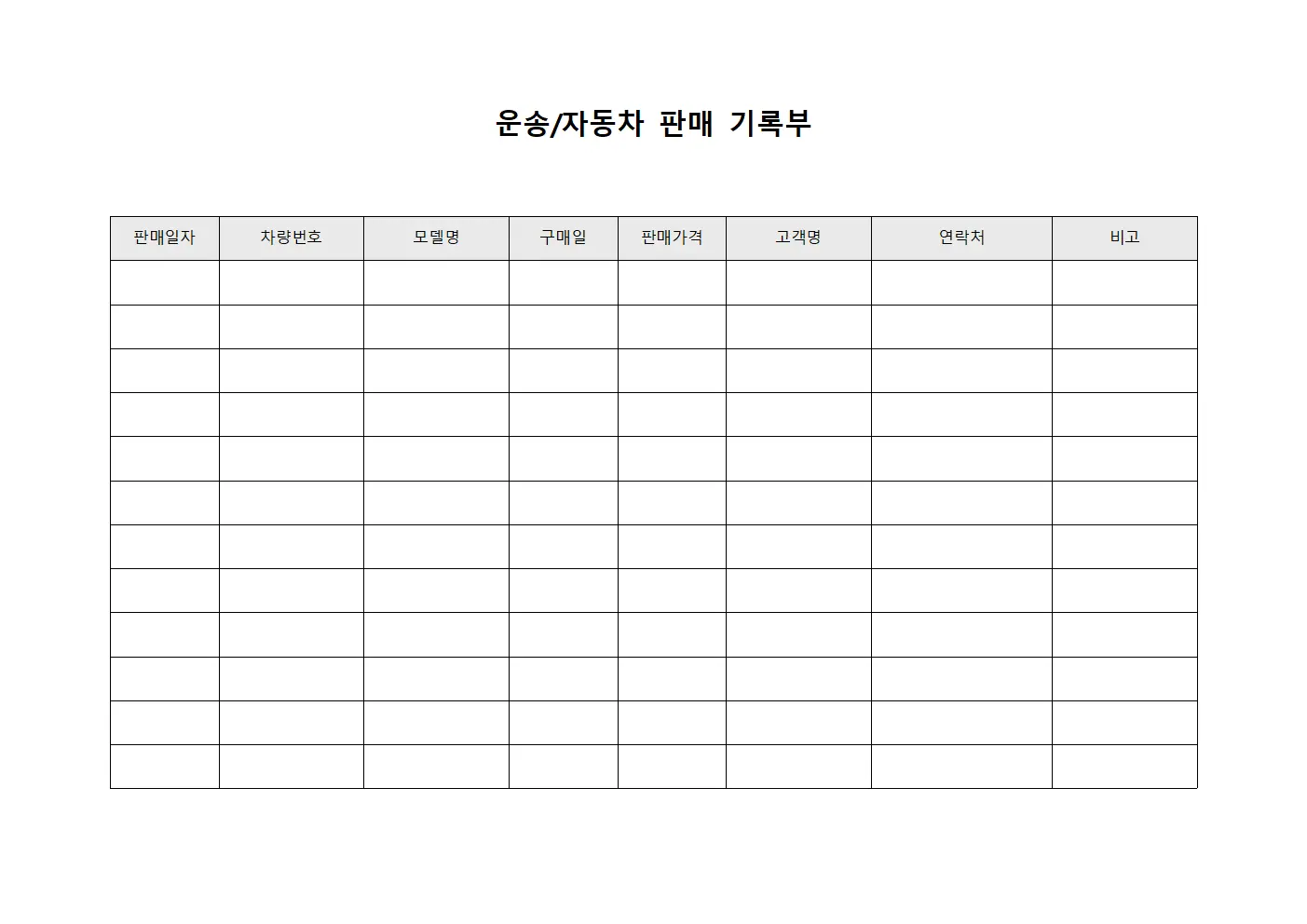 운송/자동차 판매 기록부

| 판매일자 | 차량번호 | 모델명 | 구매일 | 판매가격 | 고객명 | 연락처 | 비고 |
|---|---|---|---|---|---|---|---|
| | | | | | | | |
| | | | | | | | |
| | | | | | | | |
| | | | | | | | |
| | | | | | | | |
| | | | | | | | |
| | | | | | | | |
| | | | | | | | |
| | | | | | | | |
| | | | | | | | |
| | | | | | | | |
| | | | | | | | |